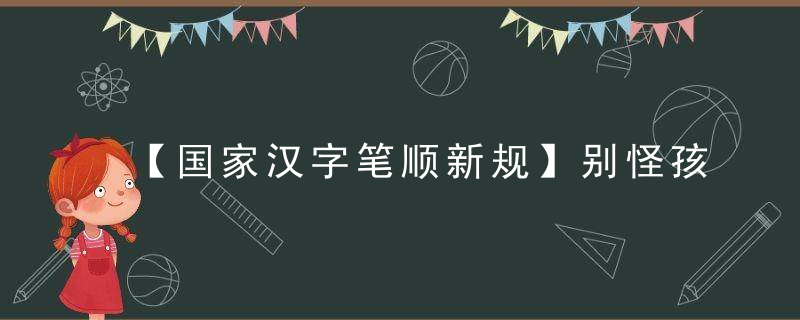 【国家汉字笔顺新规】别怪孩